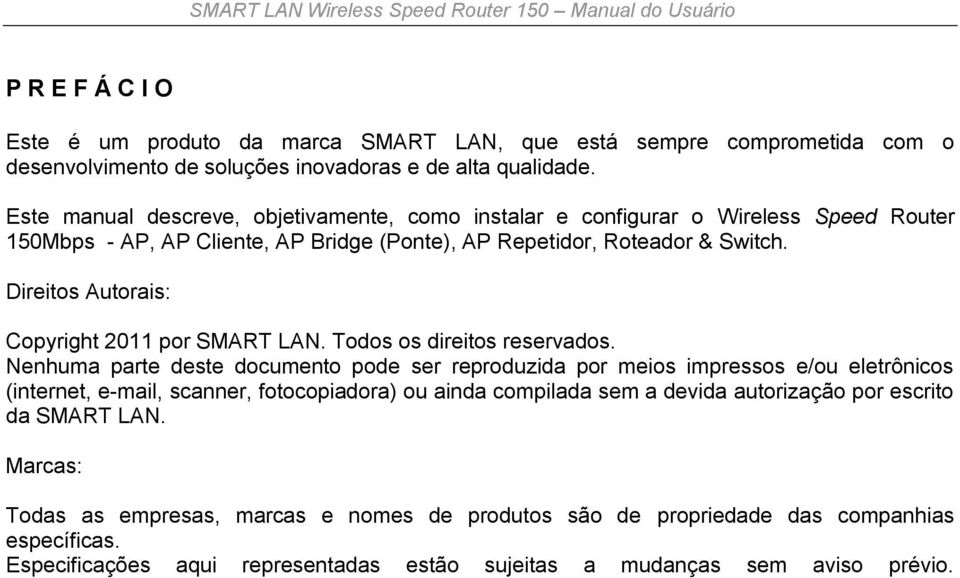 SMART LAN Wireless Speed Router 150 – Manual do Usuário

P R E F Á C I O

Este é um produto da marca SMART LAN, que está sempre comprometida com o desenvolvimento de soluções inovadoras e de alta qualidade.

Este manual descreve, objetivamente, como instalar e configurar o Wireless Speed Router 150Mbps - AP, AP Cliente, AP Bridge (Ponte), AP Repetidor, Roteador & Switch.

Direitos Autorais:

Copyright 2011 por SMART LAN. Todos os direitos reservados.
Nenhuma parte deste documento pode ser reproduzida por meios impressos e/ou eletrônicos (internet, e-mail, scanner, fotocopiadora) ou ainda compilada sem a devida autorização por escrito da SMART LAN.

Marcas:

Todas as empresas, marcas e nomes de produtos são de propriedade das companhias específicas.
Especificações aqui representadas estão sujeitas a mudanças sem aviso prévio.